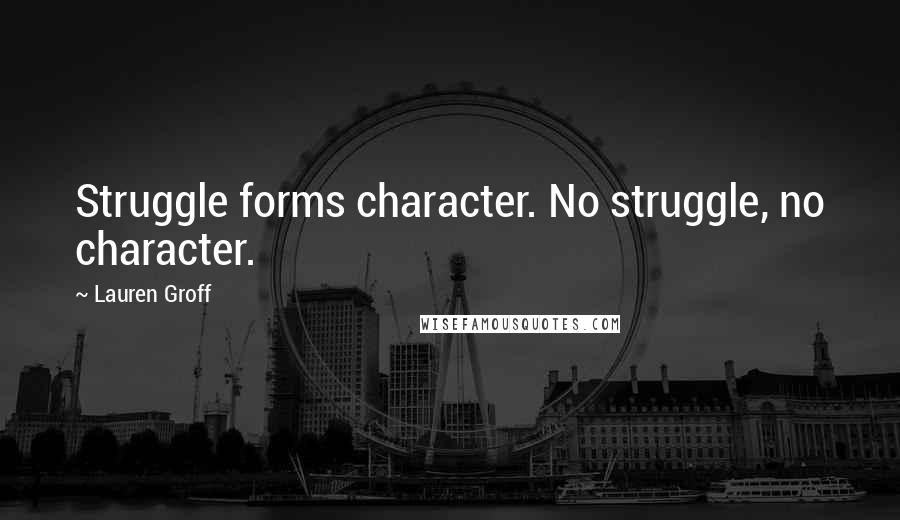 Struggle forms character. No struggle, no character.

~ Lauren Groff

WISEFAMOUSQUOTES.COM